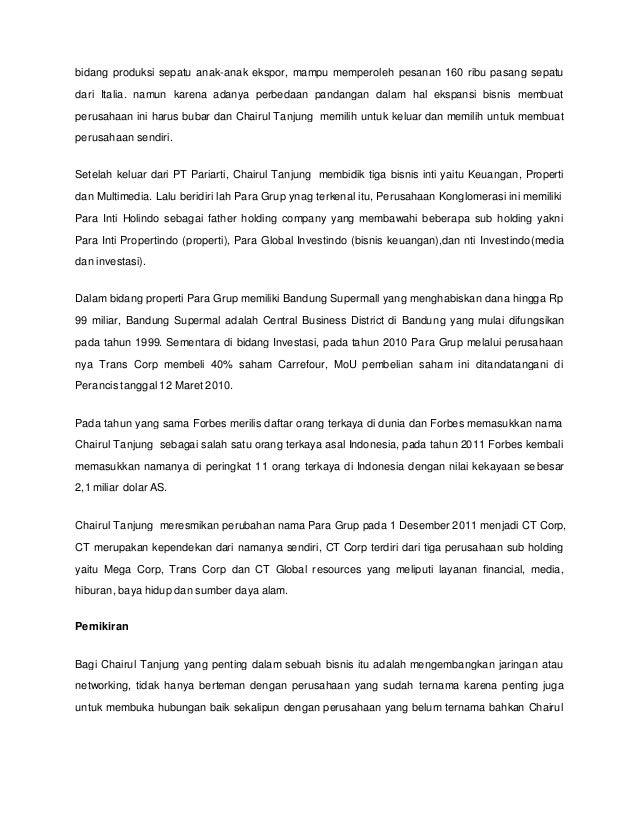 bidang produksi sepatu anak-anak ekspor, mampu memperoleh pesanan 160 ribu pasang sepatu dari Italia. namun karena adanya perbedaan pandangan dalam hal ekspansi bisnis membuat perusahaan ini harus bubar dan Chairul Tanjung memilih untuk keluar dan memilih untuk membuat perusahaan sendiri.

Setelah keluar dari PT Pariarti, Chairul Tanjung membidik tiga bisnis inti yaitu Keuangan, Properti dan Multimedia. Lalu beridiri lah Para Grup ynag terkenal itu, Perusahaan Konglomerasi ini memiliki Para Inti Holindo sebagai father holding company yang membawahi beberapa sub holding yakni Para Inti Propertindo (properti), Para Global Investindo (bisnis keuangan),dan nti Investindo(media dan investasi).

Dalam bidang properti Para Grup memiliki Bandung Supermall yang menghabiskan dana hingga Rp 99 miliar, Bandung Supermal adalah Central Business District di Bandung yang mulai difungsikan pada tahun 1999. Sementara di bidang Investasi, pada tahun 2010 Para Grup melalui perusahaan nya Trans Corp membeli 40% saham Carrefour, MoU pembelian saham ini ditandatangani di Perancis tanggal 12 Maret 2010.

Pada tahun yang sama Forbes merilis daftar orang terkaya di dunia dan Forbes memasukkan nama Chairul Tanjung sebagai salah satu orang terkaya asal Indonesia, pada tahun 2011 Forbes kembali memasukkan namanya di peringkat 11 orang terkaya di Indonesia dengan nilai kekayaan sebesar 2,1 miliar dolar AS.

Chairul Tanjung meresmikan perubahan nama Para Grup pada 1 Desember 2011 menjadi CT Corp, CT merupakan kependekan dari namanya sendiri, CT Corp terdiri dari tiga perusahaan sub holding yaitu Mega Corp, Trans Corp dan CT Global resources yang meliputi layanan financial, media, hiburan, baya hidup dan sumber daya alam.

Pemikiran

Bagi Chairul Tanjung yang penting dalam sebuah bisnis itu adalah mengembangkan jaringan atau networking, tidak hanya berteman dengan perusahaan yang sudah ternama karena penting juga untuk membuka hubungan baik sekalipun dengan perusahaan yang belum ternama bahkan Chairul